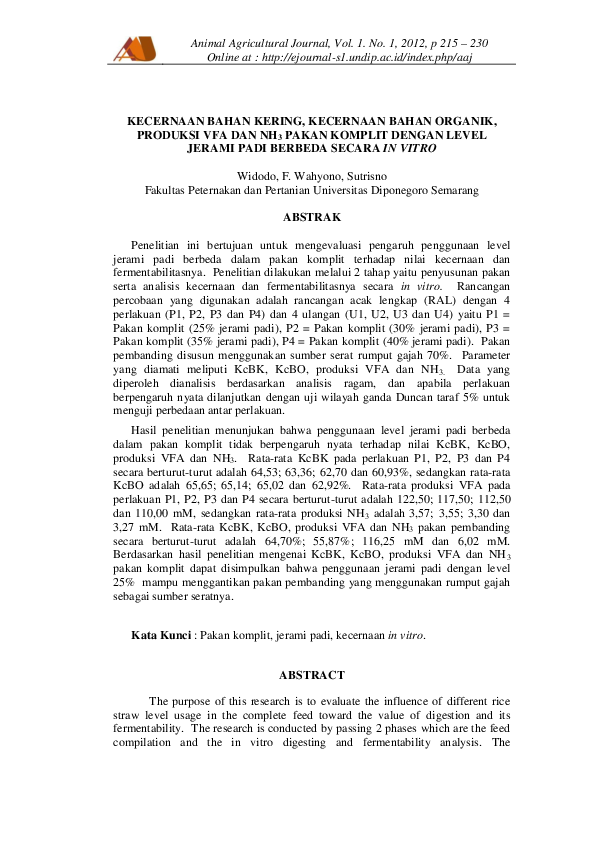 Animal Agricultural Journal, Vol. 1. No. 1, 2012, p 215 – 230
Online at : http://ejournal-s1.undip.ac.id/index.php/aaj

KECERNAAN BAHAN KERING, KECERNAAN BAHAN ORGANIK, PRODUKSI VFA DAN $NH_3$ PAKAN KOMPLIT DENGAN LEVEL JERAMI PADI BERBEDA SECARA IN VITRO

Widodo, F. Wahyono, Sutrisno
Fakultas Peternakan dan Pertanian Universitas Diponegoro Semarang

ABSTRAK

Penelitian ini bertujuan untuk mengevaluasi pengaruh penggunaan level jerami padi berbeda dalam pakan komplit terhadap nilai kecernaan dan fermentabilitasnya. Penelitian dilakukan melalui 2 tahap yaitu penyusunan pakan serta analisis kecernaan dan fermentabilitasnya secara in vitro. Rancangan percobaan yang digunakan adalah rancangan acak lengkap (RAL) dengan 4 perlakuan (P1, P2, P3 dan P4) dan 4 ulangan (U1, U2, U3 dan U4) yaitu P1 = Pakan komplit (25% jerami padi), P2 = Pakan komplit (30% jerami padi), P3 = Pakan komplit (35% jerami padi), P4 = Pakan komplit (40% jerami padi). Pakan pembanding disusun menggunakan sumber serat rumput gajah 70%. Parameter yang diamati meliputi KcBK, KcBO, produksi VFA dan $NH_3$. Data yang diperoleh dianalisis berdasarkan analisis ragam, dan apabila perlakuan berpengaruh nyata dilanjutkan dengan uji wilayah ganda Duncan taraf 5% untuk menguji perbedaan antar perlakuan.

Hasil penelitian menunjukan bahwa penggunaan level jerami padi berbeda dalam pakan komplit tidak berpengaruh nyata terhadap nilai KcBK, KcBO, produksi VFA dan $NH_3$. Rata-rata KcBK pada perlakuan P1, P2, P3 dan P4 secara berturut-turut adalah 64,53; 63,36; 62,70 dan 60,93%, sedangkan rata-rata KcBO adalah 65,65; 65,14; 65,02 dan 62,92%. Rata-rata produksi VFA pada perlakuan P1, P2, P3 dan P4 secara berturut-turut adalah 122,50; 117,50; 112,50 dan 110,00 mM, sedangkan rata-rata produksi $NH_3$ adalah 3,57; 3,55; 3,30 dan 3,27 mM. Rata-rata KcBK, KcBO, produksi VFA dan $NH_3$ pakan pembanding secara berturut-turut adalah 64,70%; 55,87%; 116,25 mM dan 6,02 mM. Berdasarkan hasil penelitian mengenai KcBK, KcBO, produksi VFA dan $NH_3$ pakan komplit dapat disimpulkan bahwa penggunaan jerami padi dengan level 25% mampu menggantikan pakan pembanding yang menggunakan rumput gajah sebagai sumber seratnya.

Kata Kunci : Pakan komplit, jerami padi, kecernaan in vitro.

ABSTRACT

The purpose of this research is to evaluate the influence of different rice straw level usage in the complete feed toward the value of digestion and its fermentability. The research is conducted by passing 2 phases which are the feed compilation and the in vitro digesting and fermentability analysis. The